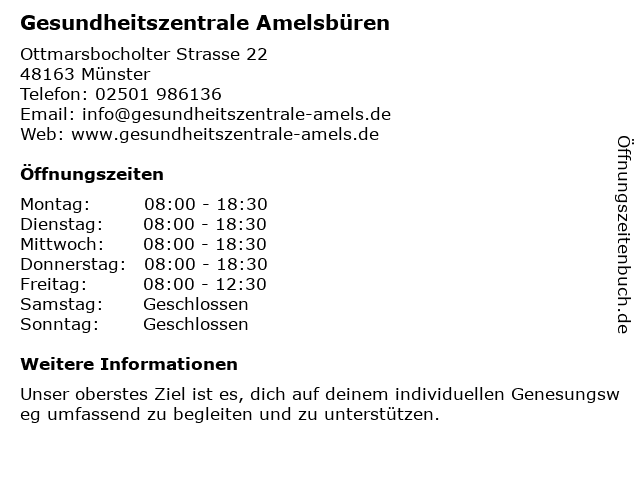 Gesundheitszentrale Amelsbüren

Ottmarsbocholter Strasse 22
48163 Münster
Telefon: 02501 986136
Email: info@gesundheitszentrale-amels.de
Web: www.gesundheitszentrale-amels.de

Öffnungszeiten

Montag: 08:00 - 18:30
Dienstag: 08:00 - 18:30
Mittwoch: 08:00 - 18:30
Donnerstag: 08:00 - 18:30
Freitag: 08:00 - 12:30
Samstag: Geschlossen
Sonntag: Geschlossen

Weitere Informationen

Unser oberstes Ziel ist es, dich auf deinem individuellen Genesungsweg umfassend zu begleiten und zu unterstützen.

Öffnungszeitenbuch.de